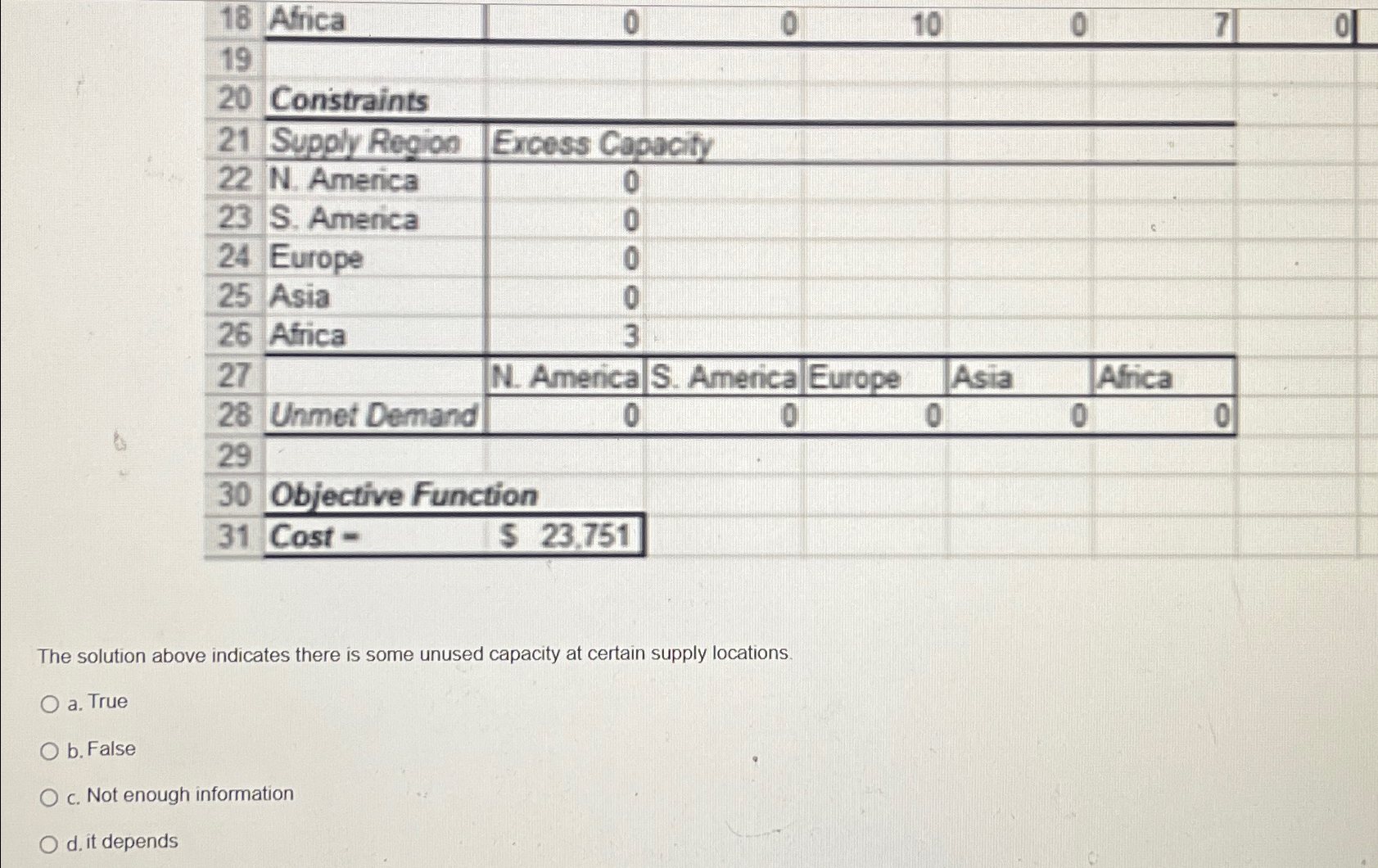 | 18 | Africa | 0 | 0 | 10 | 0 | 7 | 0 |
|---|---|---|---|---|---|---|---|
| 19 | | | | | | | |
| 20 | Constraints | | | | | | |
| 21 | Supply Region | Excess Capacity | | | | | |
| 22 | N. America | 0 | | | | | |
| 23 | S. America | 0 | | | | | |
| 24 | Europe | 0 | | | | | |
| 25 | Asia | 0 | | | | | |
| 26 | Africa | 3 | | | | | |
| 27 | | N. America | S. America | Europe | Asia | Africa | |
| 28 | Unmet Demand | 0 | 0 | 0 | 0 | 0 | |
| 29 | | | | | | | |
| 30 | Objective Function | | | | | | |
| 31 | Cost = | $ 23,751 | | | | | |

The solution above indicates there is some unused capacity at certain supply locations.

a. True

b. False

c. Not enough information

d. it depends